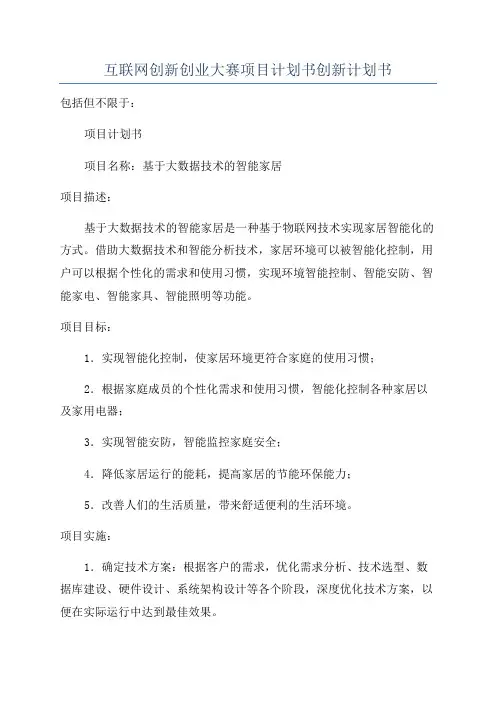 互联网创新创业大赛项目计划书创新计划书

包括但不限于：

项目计划书

项目名称：基于大数据技术的智能家居

项目描述：

基于大数据技术的智能家居是一种基于物联网技术实现家居智能化的方式。借助大数据技术和智能分析技术，家居环境可以被智能化控制，用户可以根据个性化的需求和使用习惯，实现环境智能控制、智能安防、智能家电、智能家具、智能照明等功能。

项目目标：

1．实现智能化控制，使家居环境更符合家庭的使用习惯；

2．根据家庭成员的个性化需求和使用习惯，智能化控制各种家居以及家用电器；

3．实现智能安防，智能监控家庭安全；

4．降低家居运行的能耗，提高家居的节能环保能力；

5．改善人们的生活质量，带来舒适便利的生活环境。

项目实施：

1．确定技术方案：根据客户的需求，优化需求分析、技术选型、数据库建设、硬件设计、系统架构设计等各个阶段，深度优化技术方案，以便在实际运行中达到最佳效果。